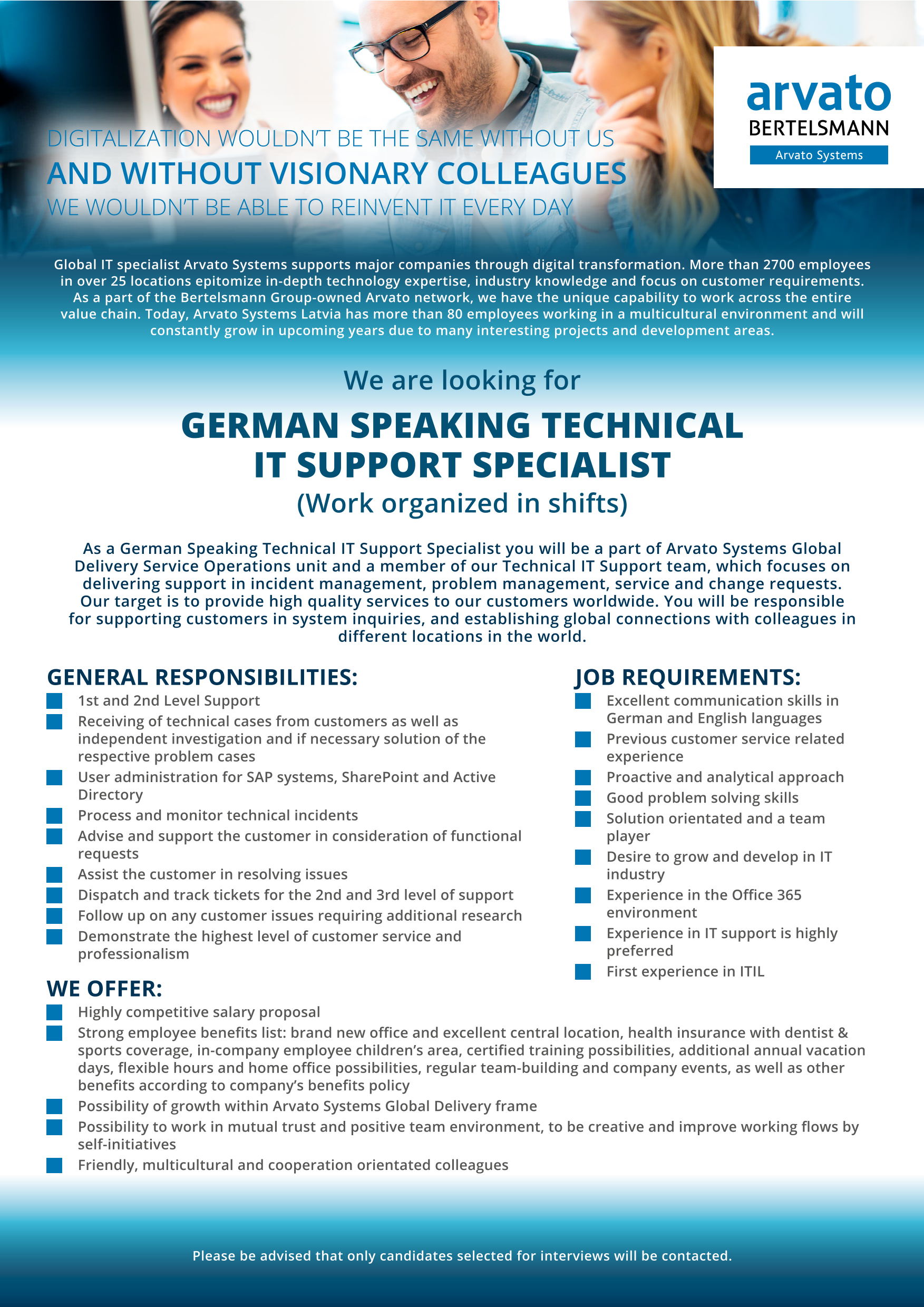 arvato
BERTELSMANN
Arvato Systems

DIGITALIZATION WOULDN'T BE THE SAME WITHOUT US
AND WITHOUT VISIONARY COLLEAGUES
WE WOULDN'T BE ABLE TO REINVENT IT EVERY DAY

Global IT specialist Arvato Systems supports major companies through digital transformation. More than 2700 employees in over 25 locations epitomize in-depth technology expertise, industry knowledge and focus on customer requirements. As a part of the Bertelsmann Group-owned Arvato network, we have the unique capability to work across the entire value chain. Today, Arvato Systems Latvia has more than 80 employees working in a multicultural environment and will constantly grow in upcoming years due to many interesting projects and development areas.

We are looking for

GERMAN SPEAKING TECHNICAL IT SUPPORT SPECIALIST
(Work organized in shifts)

As a German Speaking Technical IT Support Specialist you will be a part of Arvato Systems Global Delivery Service Operations unit and a member of our Technical IT Support team, which focuses on delivering support in incident management, problem management, service and change requests. Our target is to provide high quality services to our customers worldwide. You will be responsible for supporting customers in system inquiries, and establishing global connections with colleagues in different locations in the world.

GENERAL RESPONSIBILITIES:
1st and 2nd Level Support
Receiving of technical cases from customers as well as independent investigation and if necessary solution of the respective problem cases
User administration for SAP systems, SharePoint and Active Directory
Process and monitor technical incidents
Advise and support the customer in consideration of functional requests
Assist the customer in resolving issues
Dispatch and track tickets for the 2nd and 3rd level of support
Follow up on any customer issues requiring additional research
Demonstrate the highest level of customer service and professionalism

JOB REQUIREMENTS:
Excellent communication skills in German and English languages
Previous customer service related experience
Proactive and analytical approach
Good problem solving skills
Solution orientated and a team player
Desire to grow and develop in IT industry
Experience in the Office 365 environment
Experience in IT support is highly preferred
First experience in ITIL

WE OFFER:
Highly competitive salary proposal
Strong employee benefits list: brand new office and excellent central location, health insurance with dentist & sports coverage, in-company employee children's area, certified training possibilities, additional annual vacation days, flexible hours and home office possibilities, regular team-building and company events, as well as other benefits according to company's benefits policy
Possibility of growth within Arvato Systems Global Delivery frame
Possibility to work in mutual trust and positive team environment, to be creative and improve working flows by self-initiatives
Friendly, multicultural and cooperation orientated colleagues

Please be advised that only candidates selected for interviews will be contacted.